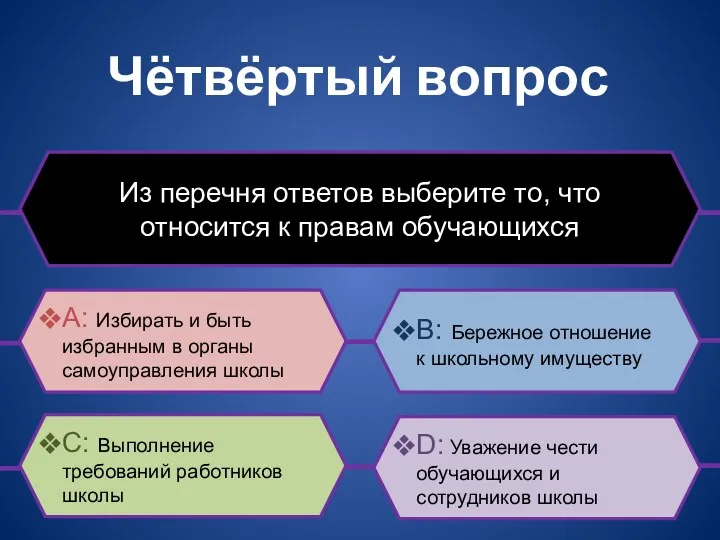 Чётвёртый вопрос

Из перечня ответов выберите то, что относится к правам обучающихся

❖A: Избирать и быть избранным в органы самоуправления школы

❖B: Бережное отношение к школьному имуществу

❖C: Выполнение требований работников школы

❖D: Уважение чести обучающихся и сотрудников школы